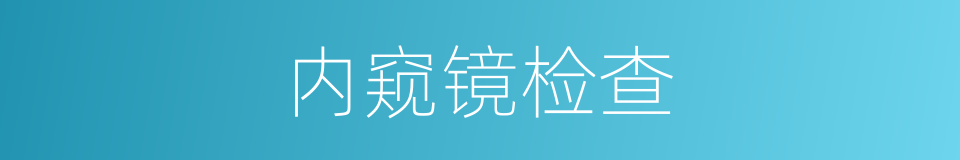 内窥镜检查